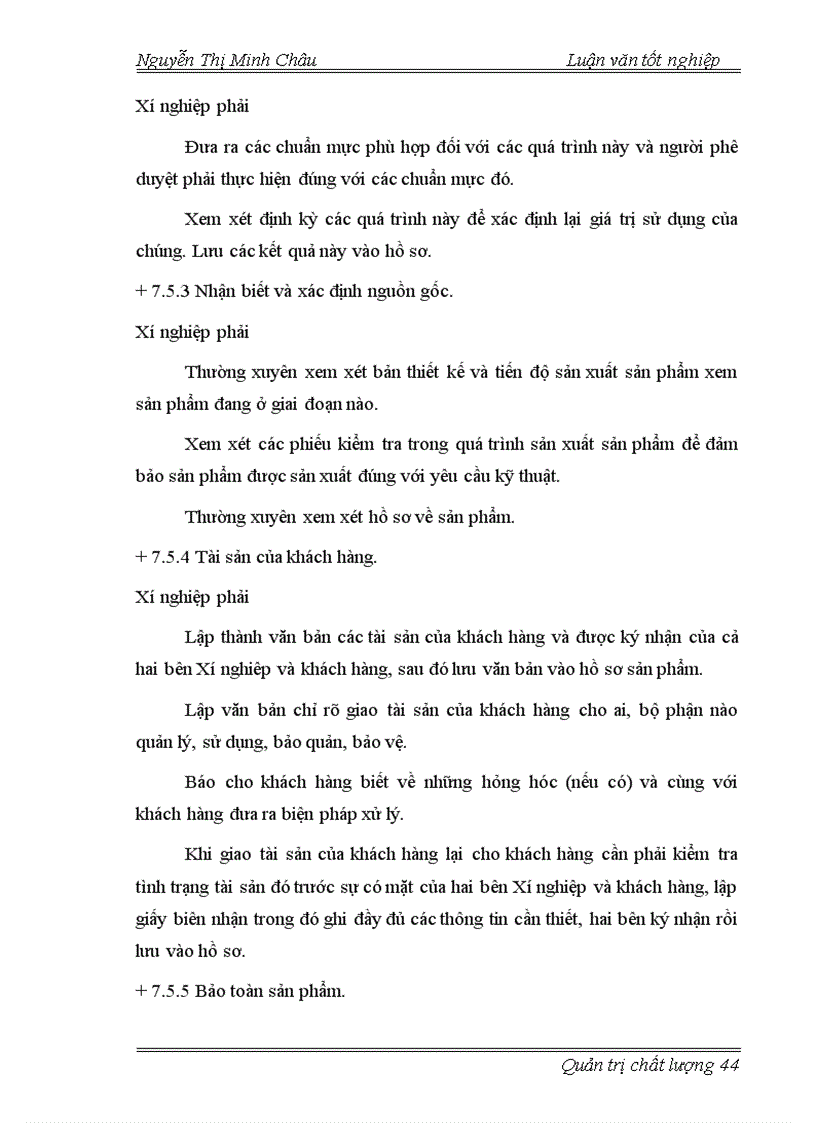 Nguyễn Thị Minh Châu Luận văn tốt nghiệp

Xí nghiệp phải

Đưa ra các chuẩn mực phù hợp đối với các quá trình này và người phê duyệt phải thực hiện đúng với các chuẩn mực đó.

Xem xét định kỳ các quá trình này để xác định lại giá trị sử dụng của chúng. Lưu các kết quả này vào hồ sơ.

+ 7.5.3 Nhận biết và xác định nguồn gốc.

Xí nghiệp phải

Thường xuyên xem xét bản thiết kế và tiến độ sản xuất sản phẩm xem sản phẩm đang ở giai đoạn nào.

Xem xét các phiếu kiểm tra trong quá trình sản xuất sản phẩm để đảm bảo sản phẩm được sản xuất đúng với yêu cầu kỹ thuật.

Thường xuyên xem xét hồ sơ về sản phẩm.

+ 7.5.4 Tài sản của khách hàng.

Xí nghiệp phải

Lập thành văn bản các tài sản của khách hàng và được ký nhận của cả hai bên Xí nghiệp và khách hàng, sau đó lưu văn bản vào hồ sơ sản phẩm.

Lập văn bản chỉ rõ giao tài sản của khách hàng cho ai, bộ phận nào quản lý, sử dụng, bảo quản, bảo vệ.

Báo cho khách hàng biết về những hỏng hóc (nếu có) và cùng với khách hàng đưa ra biện pháp xử lý.

Khi giao tài sản của khách hàng lại cho khách hàng cần phải kiểm tra tình trạng tài sản đó trước sự có mặt của hai bên Xí nghiệp và khách hàng, lập giấy biên nhận trong đó ghi đầy đủ các thông tin cần thiết, hai bên ký nhận rồi lưu vào hồ sơ.

+ 7.5.5 Bảo toàn sản phẩm.

Quản trị chất lượng 44